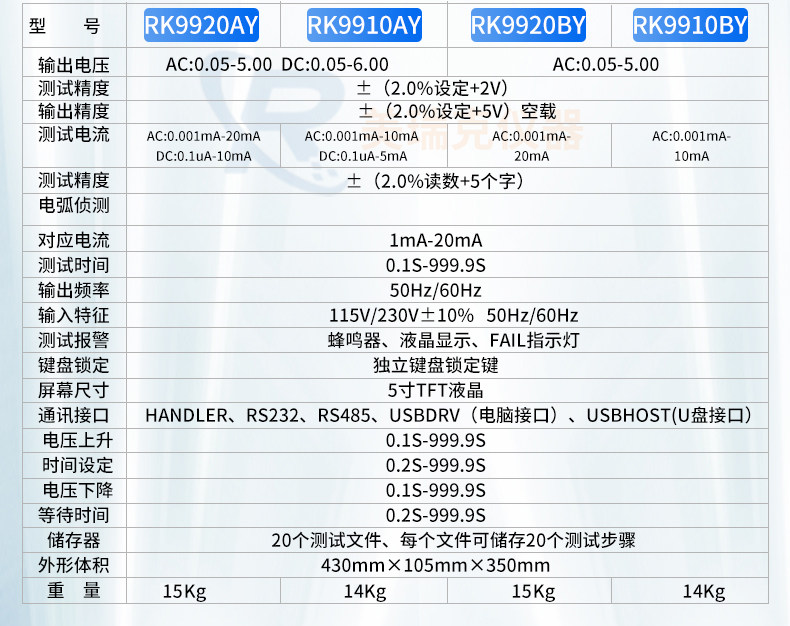 | 型　号 | RK9920AY | RK9910AY | RK9920BY | RK9910BY |
|---|---|---|---|---|
| 输出电压 | AC:0.05-5.00 DC:0.05-6.00 | | AC:0.05-5.00 | |
| 测试精度 | ±（2.0%设定+2V） | | | |
| 输出精度 | ±（2.0%设定+5V）空载 | | | |
| 测试电流 | AC:0.001mA-20mA DC:0.1uA-10mA | AC:0.001mA-10mA DC:0.1uA-5mA | AC:0.001mA-20mA | AC:0.001mA-10mA |
| 测试精度 | ±（2.0%读数+5个字） | | | |
| 电弧侦测 | | | | |
| 对应电流 | 1mA-20mA | | | |
| 测试时间 | 0.1S-999.9S | | | |
| 输出频率 | 50Hz/60Hz | | | |
| 输入特征 | 115V/230V±10% 50Hz/60Hz | | | |
| 测试报警 | 蜂鸣器、液晶显示、FAIL指示灯 | | | |
| 键盘锁定 | 独立键盘锁定键 | | | |
| 屏幕尺寸 | 5寸TFT液晶 | | | |
| 通讯接口 | HANDLER、RS232、RS485、USBDRV（电脑接口）、USBHOST(U盘接口) | | | |
| 电压上升 | 0.1S-999.9S | | | |
| 时间设定 | 0.2S-999.9S | | | |
| 电压下降 | 0.1S-999.9S | | | |
| 等待时间 | 0.2S-999.9S | | | |
| 储存器 | 20个测试文件、每个文件可储存20个测试步骤 | | | |
| 外形体积 | 430mm×105mm×350mm | | | |
| 重　量 | 15Kg | 14Kg | 15Kg | 14Kg |

美瑞克仪器